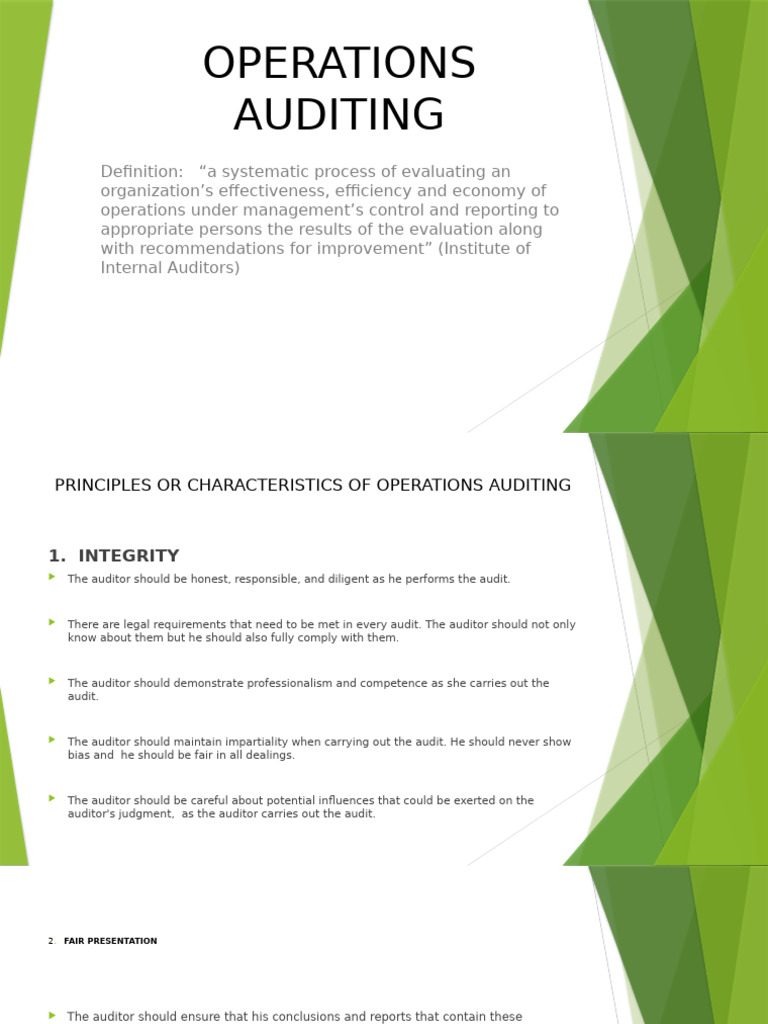 OPERATIONS AUDITING

Definition: “a systematic process of evaluating an organization’s effectiveness, efficiency and economy of operations under management’s control and reporting to appropriate persons the results of the evaluation along with recommendations for improvement” (Institute of Internal Auditors)

PRINCIPLES OR CHARACTERISTICS OF OPERATIONS AUDITING

1. INTEGRITY

The auditor should be honest, responsible, and diligent as he performs the audit.

There are legal requirements that need to be met in every audit. The auditor should not only know about them but he should also fully comply with them.

The auditor should demonstrate professionalism and competence as she carries out the audit.

The auditor should maintain impartiality when carrying out the audit. He should never show bias and he should be fair in all dealings.

The auditor should be careful about potential influences that could be exerted on the auditor's judgment, as the auditor carries out the audit.

2 FAIR PRESENTATION

The auditor should ensure that his conclusions and reports that contain these